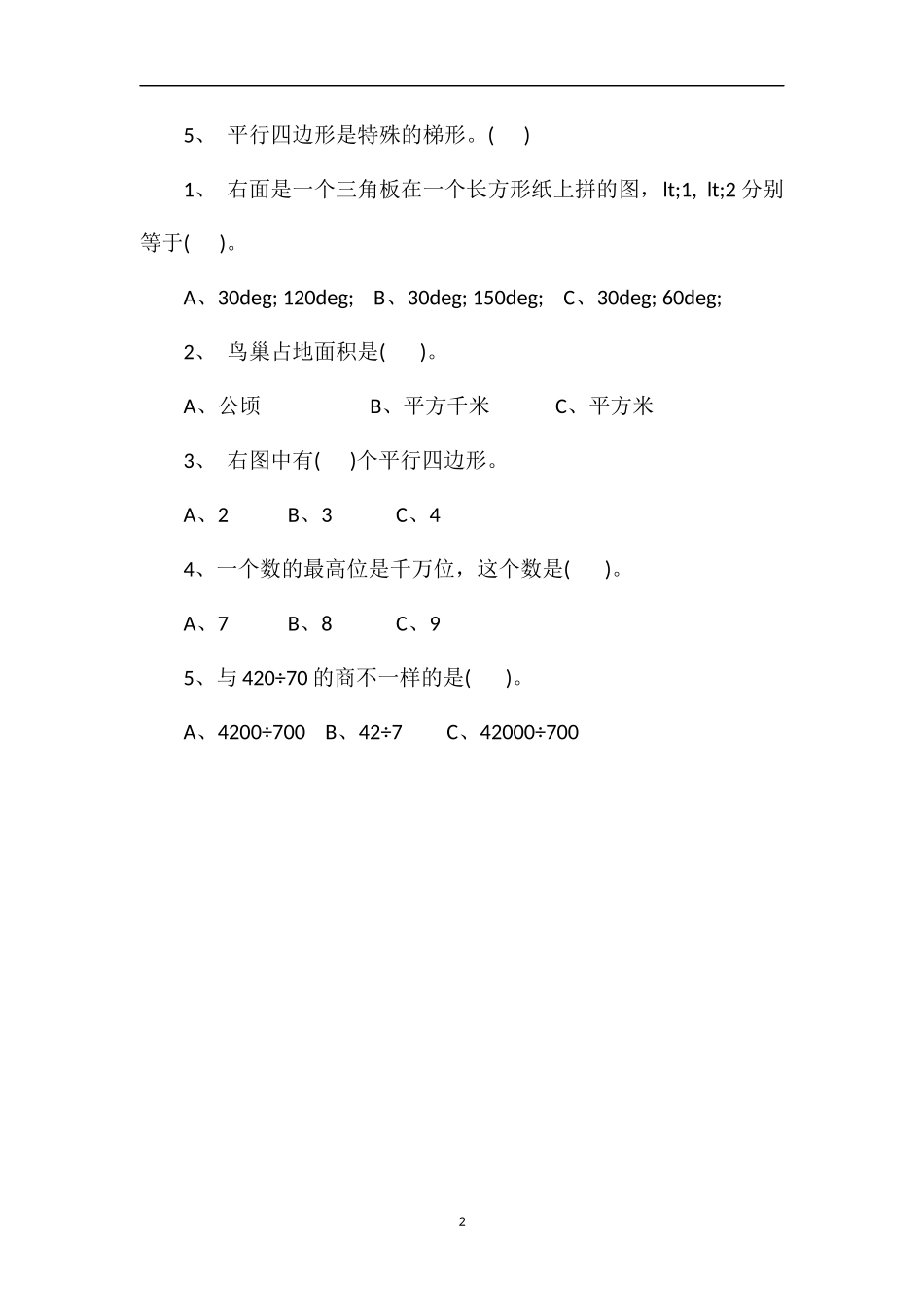 5、 平行四边形是特殊的梯形。( )

1、 右面是一个三角板在一个长方形纸上拼的图，lt;1, lt;2 分别等于( )。

A、30deg; 120deg; B、30deg; 150deg; C、30deg; 60deg;

2、 鸟巢占地面积是( )。

A、公顷 B、平方千米 C、平方米

3、 右图中有( )个平行四边形。

A、2 B、3 C、4

4、一个数的最高位是千万位，这个数是( )。

A、7 B、8 C、9

5、与 420÷70 的商不一样的是( )。

A、4200÷700 B、42÷7 C、42000÷700

2